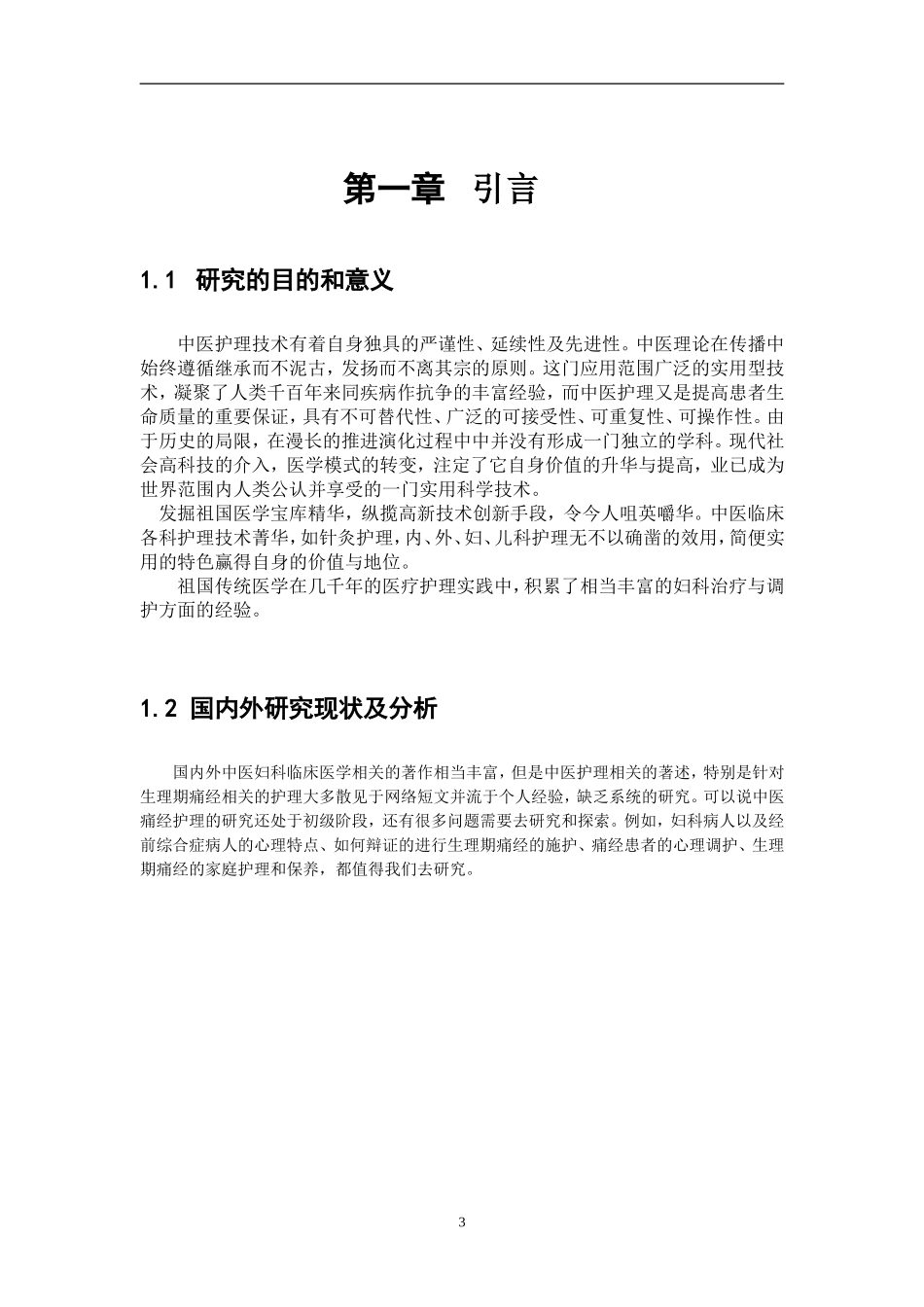 第一章 引言

1.1 研究的目的和意义

中医护理技术有着自身独具的严谨性、延续性及先进性。中医理论在传播中始终遵循继承而不泥古，发扬而不离其宗的原则。这门应用范围广泛的实用型技术，凝聚了人类千百年来同疾病作抗争的丰富经验，而中医护理又是提高患者生命质量的重要保证，具有不可替代性、广泛的可接受性、可重复性、可操作性。由于历史的局限，在漫长的推进演化过程中中并没有形成一门独立的学科。现代社会高科技的介入，医学模式的转变，注定了它自身价值的升华与提高，业已成为世界范围内人类公认并享受的一门实用科学技术。

发掘祖国医学宝库精华，纵揽高新技术创新手段，令今人咀英嚼华。中医临床各科护理技术菁华，如针灸护理，内、外、妇、儿科护理无不以确凿的效用，简便实用的特色赢得自身的价值与地位。

祖国传统医学在几千年的医疗护理实践中，积累了相当丰富的妇科治疗与调护方面的经验。

1.2 国内外研究现状及分析

国内外中医妇科临床医学相关的著作相当丰富，但是中医护理相关的著述，特别是针对生理期痛经相关的护理大多散见于网络短文并流于个人经验，缺乏系统的研究。可以说中医痛经护理的研究还处于初级阶段，还有很多问题需要去研究和探索。例如，妇科病人以及经前综合症病人的心理特点、如何辩证的进行生理期痛经的施护、痛经患者的心理调护、生理期痛经的家庭护理和保养，都值得我们去研究。

3